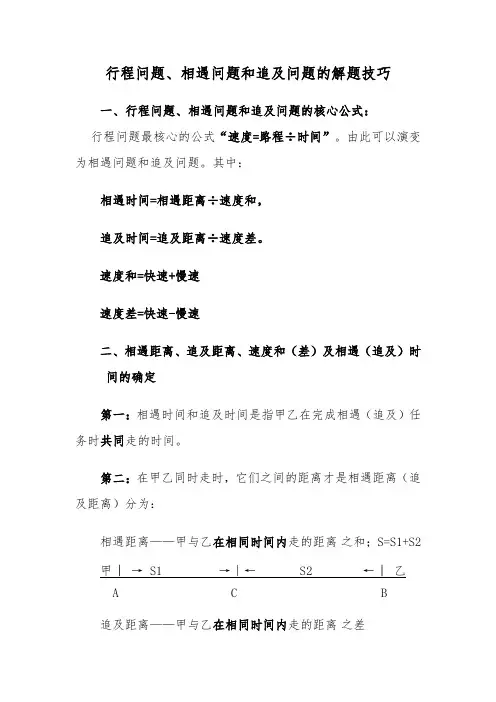 行程问题、相遇问题和追及问题的解题技巧

一、行程问题、相遇问题和追及问题的核心公式：

行程问题最核心的公式“速度=路程÷时间”。由此可以演变为相遇问题和追及问题。其中：

相遇时间=相遇距离÷速度和，

追及时间=追及距离÷速度差。

速度和=快速+慢速

速度差=快速-慢速

二、相遇距离、追及距离、速度和（差）及相遇（追及）时间的确定

第一：相遇时间和追及时间是指甲乙在完成相遇（追及）任务时共同走的时间。

第二：在甲乙同时走时，它们之间的距离才是相遇距离（追及距离）分为：

相遇距离——甲与乙在相同时间内走的距离之和；S=S1+S2

甲 | → S1 → | ← S2 ← | 乙

A C B

追及距离——甲与乙在相同时间内走的距离之差